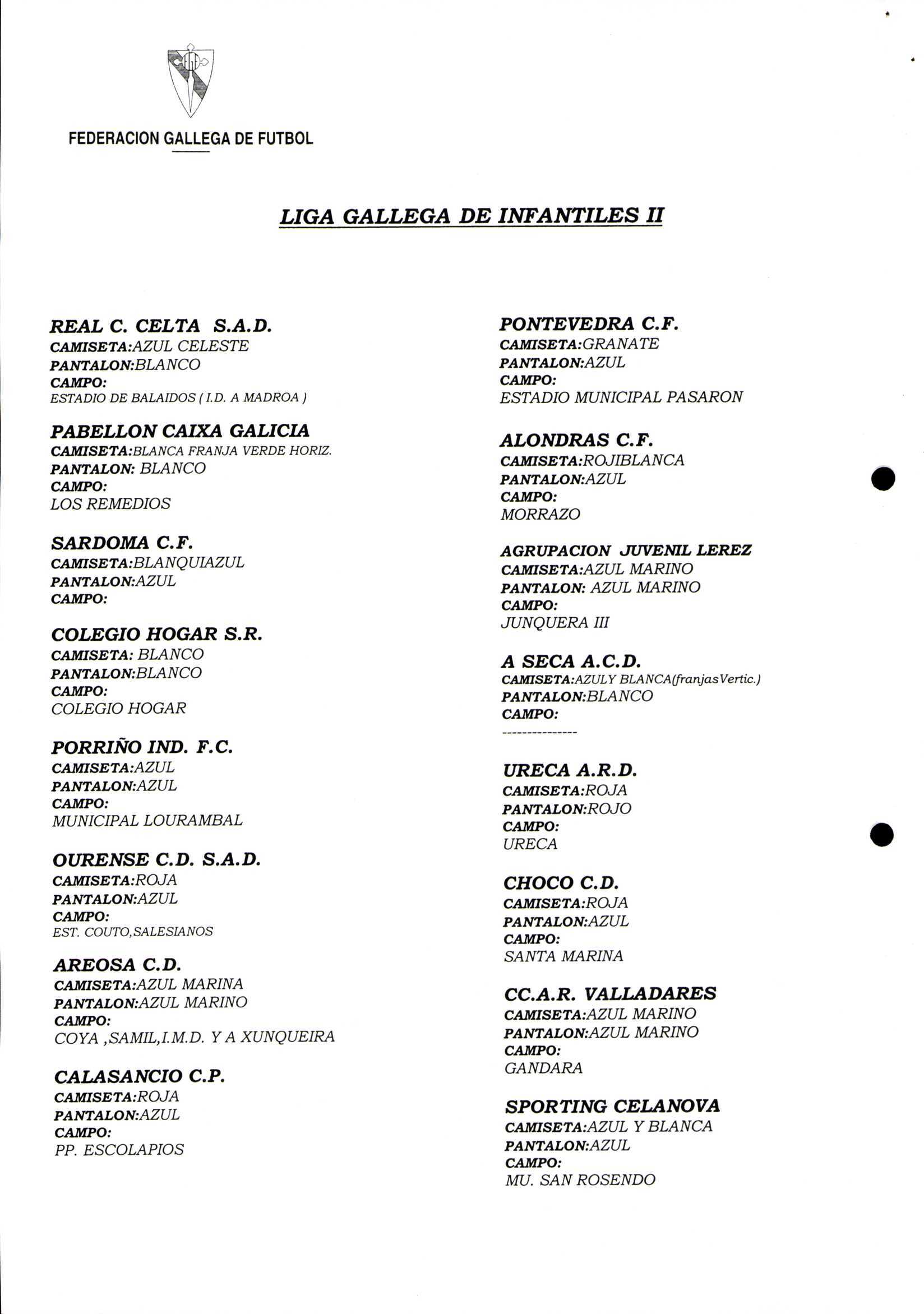 FEDERACION GALLEGA DE FUTBOL

LIGA GALLEGA DE INFANTILES II

REAL C. CELTA S.A.D.
CAMISETA:AZUL CELESTE
PANTALON:BLANCO
CAMPO:
ESTADIO DE BALAIDOS ( I.D. A MADROA )

PABELLON CAIXA GALICIA
CAMISETA:BLANCA FRANJA VERDE HORIZ.
PANTALON: BLANCO
CAMPO:
LOS REMEDIOS

SARDOMA C.F.
CAMISETA:BLANQUIAZUL
PANTALON:AZUL
CAMPO:

COLEGIO HOGAR S.R.
CAMISETA: BLANCO
PANTALON:BLANCO
CAMPO:
COLEGIO HOGAR

PORRIÑO IND. F.C.
CAMISETA:AZUL
PANTALON:AZUL
CAMPO:
MUNICIPAL LOURAMBAL

OURENSE C.D. S.A.D.
CAMISETA:ROJA
PANTALON:AZUL
CAMPO:
EST. COUTO,SALESIANOS

AREOSA C.D.
CAMISETA:AZUL MARINA
PANTALON:AZUL MARINO
CAMPO:
COYA ,SAMIL,I.M.D. Y A XUNQUEIRA

CALASANCIO C.P.
CAMISETA:ROJA
PANTALON:AZUL
CAMPO:
PP. ESCOLAPIOS

PONTEVEDRA C.F.
CAMISETA:GRANATE
PANTALON:AZUL
CAMPO:
ESTADIO MUNICIPAL PASARON

ALONDRAS C.F.
CAMISETA:ROJIBLANCA
PANTALON:AZUL
CAMPO:
MORRAZO

AGRUPACION JUVENIL LEREZ
CAMISETA:AZUL MARINO
PANTALON: AZUL MARINO
CAMPO:
JUNQUERA III

A SECA A.C.D.
CAMISETA:AZULY BLANCA(franjasVertic.)
PANTALON:BLANCO
CAMPO:
---------------

URECA A.R.D.
CAMISETA:ROJA
PANTALON:ROJO
CAMPO:
URECA

CHOCO C.D.
CAMISETA:ROJA
PANTALON:AZUL
CAMPO:
SANTA MARINA

CC.A.R. VALLADARES
CAMISETA:AZUL MARINO
PANTALON:AZUL MARINO
CAMPO:
GANDARA

SPORTING CELANOVA
CAMISETA:AZUL Y BLANCA
PANTALON:AZUL
CAMPO:
MU. SAN ROSENDO